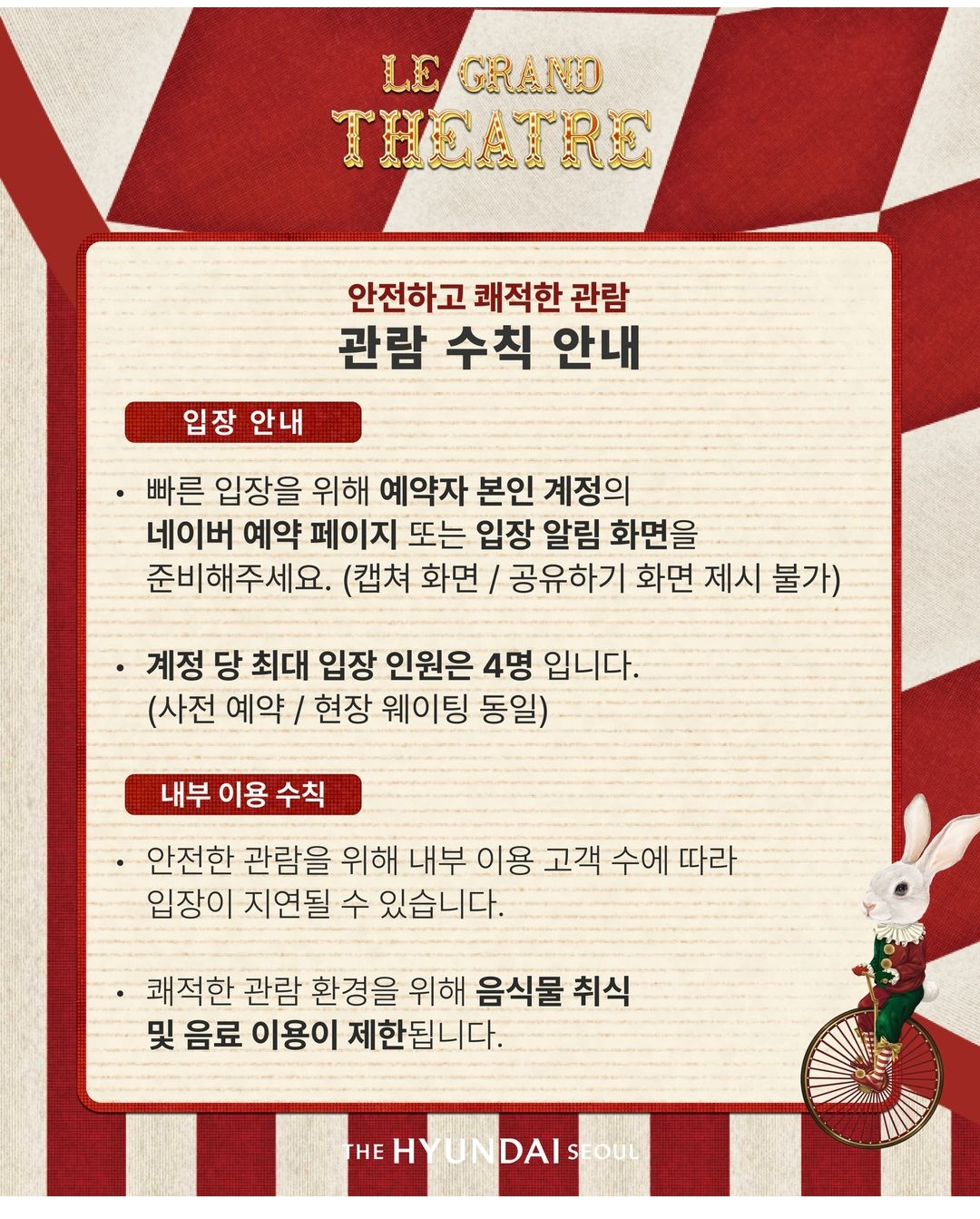 LE GRAND
THEATRE

안전하고 쾌적한 관람
관람 수칙 안내

입장 안내

• 빠른 입장을 위해 예약자 본인 계정의 네이버 예약 페이지 또는 입장 알림 화면을 준비해주세요. (캡쳐 화면 / 공유하기 화면 제시 불가)

• 계정 당 최대 입장 인원은 4명 입니다. (사전 예약 / 현장 웨이팅 동일)

내부 이용 수칙

• 안전한 관람을 위해 내부 이용 고객 수에 따라 입장이 지연될 수 있습니다.

• 쾌적한 관람 환경을 위해 음식물 취식 및 음료 이용이 제한됩니다.

THE HYUNDAI SEOUL